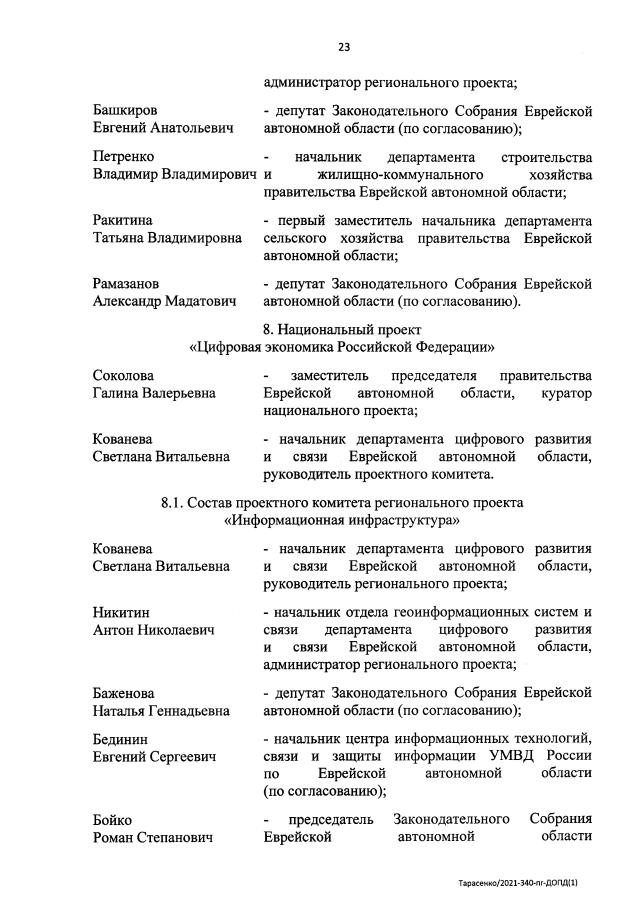 23

администратор регионального проекта;

Башкиров
Евгений Анатольевич
- депутат Законодательного Собрания Еврейской автономной области (по согласованию);

Петренко
Владимир Владимирович
- начальник департамента строительства и жилищно-коммунального хозяйства правительства Еврейской автономной области;

Ракитина
Татьяна Владимировна
- первый заместитель начальника департамента сельского хозяйства правительства Еврейской автономной области;

Рамазанов
Александр Мадатович
- депутат Законодательного Собрания Еврейской автономной области (по согласованию).

8. Национальный проект
«Цифровая экономика Российской Федерации»

Соколова
Галина Валерьевна
- заместитель председателя правительства Еврейской автономной области, куратор национального проекта;

Кованева
Светлана Витальевна
- начальник департамента цифрового развития и связи Еврейской автономной области, руководитель проектного комитета.

8.1. Состав проектного комитета регионального проекта
«Информационная инфраструктура»

Кованева
Светлана Витальевна
- начальник департамента цифрового развития и связи Еврейской автономной области, руководитель регионального проекта;

Никитин
Антон Николаевич
- начальник отдела геоинформационных систем и связи департамента цифрового развития и связи Еврейской автономной области, администратор регионального проекта;

Баженова
Наталья Геннадьевна
- депутат Законодательного Собрания Еврейской автономной области (по согласованию);

Бединин
Евгений Сергеевич
- начальник центра информационных технологий, связи и защиты информации УМВД России по Еврейской автономной области (по согласованию);

Бойко
Роман Степанович
- председатель Законодательного Собрания Еврейской автономной области

Тарасенко/2021-340-пг-ДОПД(1)